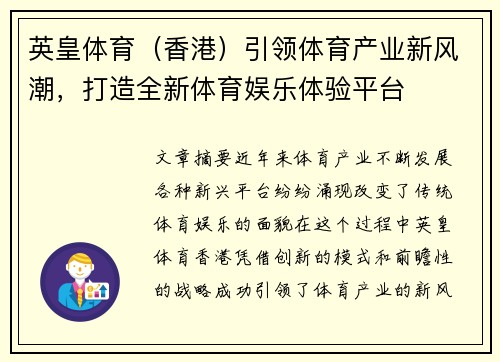 英皇体育（香港）引领体育产业新风潮，打造全新体育娱乐体验平台

文章摘要近年来体育产业不断发展各种新兴平台纷纷涌现改变了传统体育娱乐的面貌在这个过程中英皇体育香港凭借创新的模式和前瞻性的战略成功引领了体育产业的新风